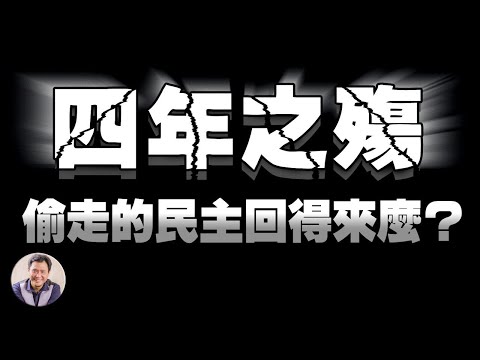 四年之殤

偷走的民主回得來麼？